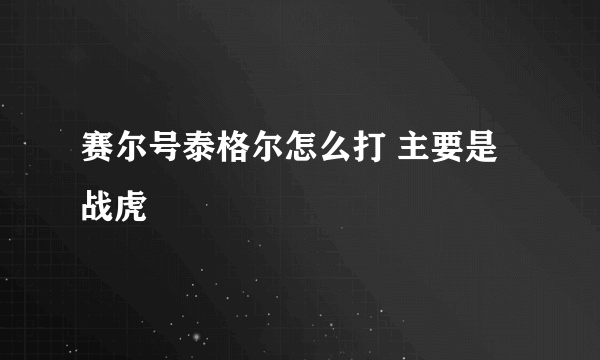 赛尔号泰格尔怎么打 主要是战虎